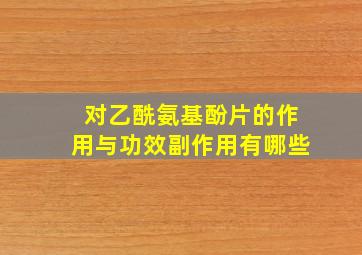 对乙酰氨基酚片的作用与功效副作用有哪些